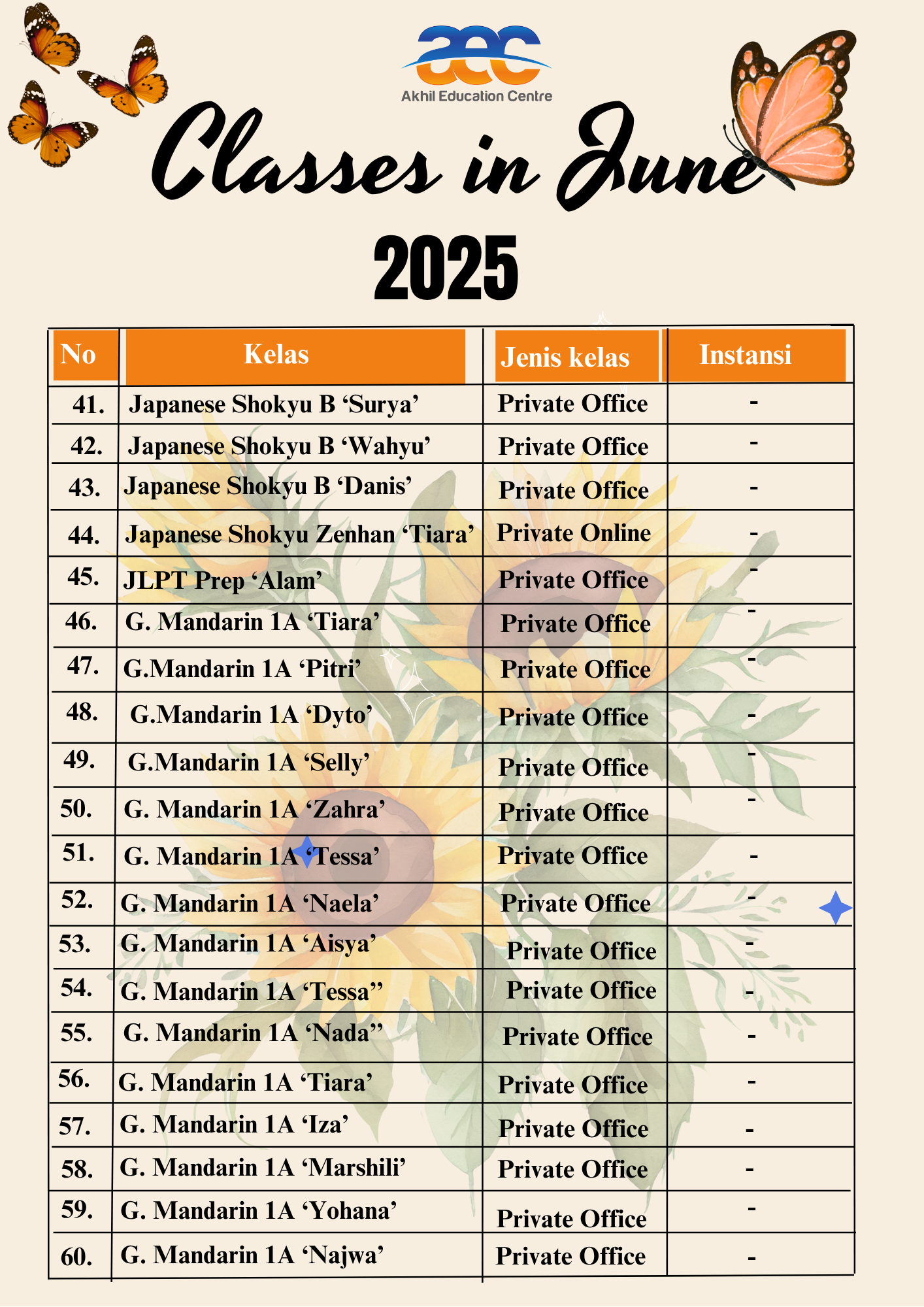 aec
Akhil Education Centre

Classes in June
2025

| No | Kelas | Jenis kelas | Instansi |
|---|---|---|---|
| 41. | Japanese Shokyu B ‘Surya’ | Private Office | - |
| 42. | Japanese Shokyu B ‘Wahyu’ | Private Office | - |
| 43. | Japanese Shokyu B ‘Danis’ | Private Office | - |
| 44. | Japanese Shokyu Zenhan ‘Tiara’ | Private Online | - |
| 45. | JLPT Prep ‘Alam’ | Private Office | - |
| 46. | G. Mandarin 1A ‘Tiara’ | Private Office | - |
| 47. | G.Mandarin 1A ‘Pitri’ | Private Office | - |
| 48. | G.Mandarin 1A ‘Dyto’ | Private Office | - |
| 49. | G.Mandarin 1A ‘Selly’ | Private Office | - |
| 50. | G. Mandarin 1A ‘Zahra’ | Private Office | - |
| 51. | G. Mandarin 1A ‘Tessa’ | Private Office | - |
| 52. | G. Mandarin 1A ‘Naela’ | Private Office | - |
| 53. | G. Mandarin 1A ‘Aisya’ | Private Office | - |
| 54. | G. Mandarin 1A ‘Tessa” | Private Office | - |
| 55. | G. Mandarin 1A ‘Nada” | Private Office | - |
| 56. | G. Mandarin 1A ‘Tiara’ | Private Office | - |
| 57. | G. Mandarin 1A ‘Iza’ | Private Office | - |
| 58. | G. Mandarin 1A ‘Marshili’ | Private Office | - |
| 59. | G. Mandarin 1A ‘Yohana’ | Private Office | - |
| 60. | G. Mandarin 1A ‘Najwa’ | Private Office | - |